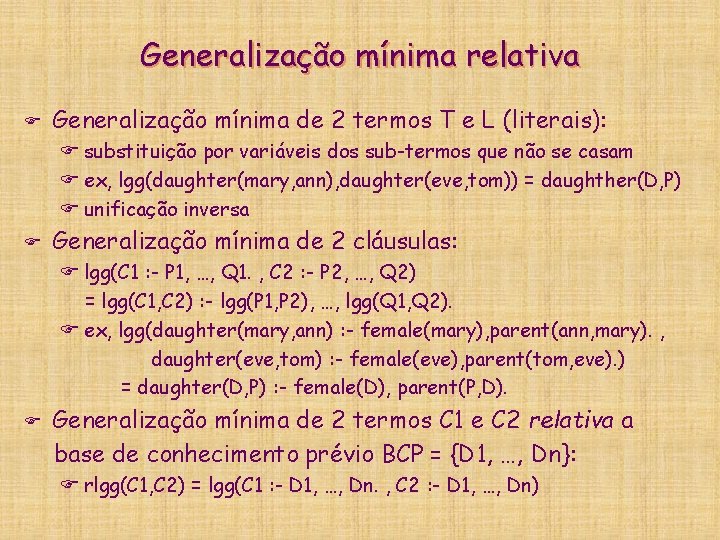 Generalização mínima relativa

Generalização mínima de 2 termos T e L (literais):

substituição por variáveis dos sub-termos que não se casam

ex, lgg(daughter(mary,ann),daughter(eve,tom)) = daughther(D,P)

unificação inversa

Generalização mínima de 2 cláusulas:

lgg(C1 :- P1, …, Q1. , C2 :- P2, …, Q2)
= lgg(C1,C2) :- lgg(P1,P2), …, lgg(Q1,Q2).

ex, lgg(daughter(mary,ann) :- female(mary),parent(ann,mary). ,
daughter(eve,tom) :- female(eve),parent(tom,eve).)
= daughter(D,P) :- female(D), parent(P,D).

Generalização mínima de 2 termos C1 e C2 relativa a base de conhecimento prévio BCP = {D1, …, Dn}:

rlgg(C1,C2) = lgg(C1 :- D1, …, Dn. , C2 :- D1, …, Dn)